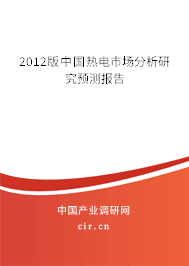 2012版中国热电市场分析研究预测报告

中国产业调研网
cir.cn